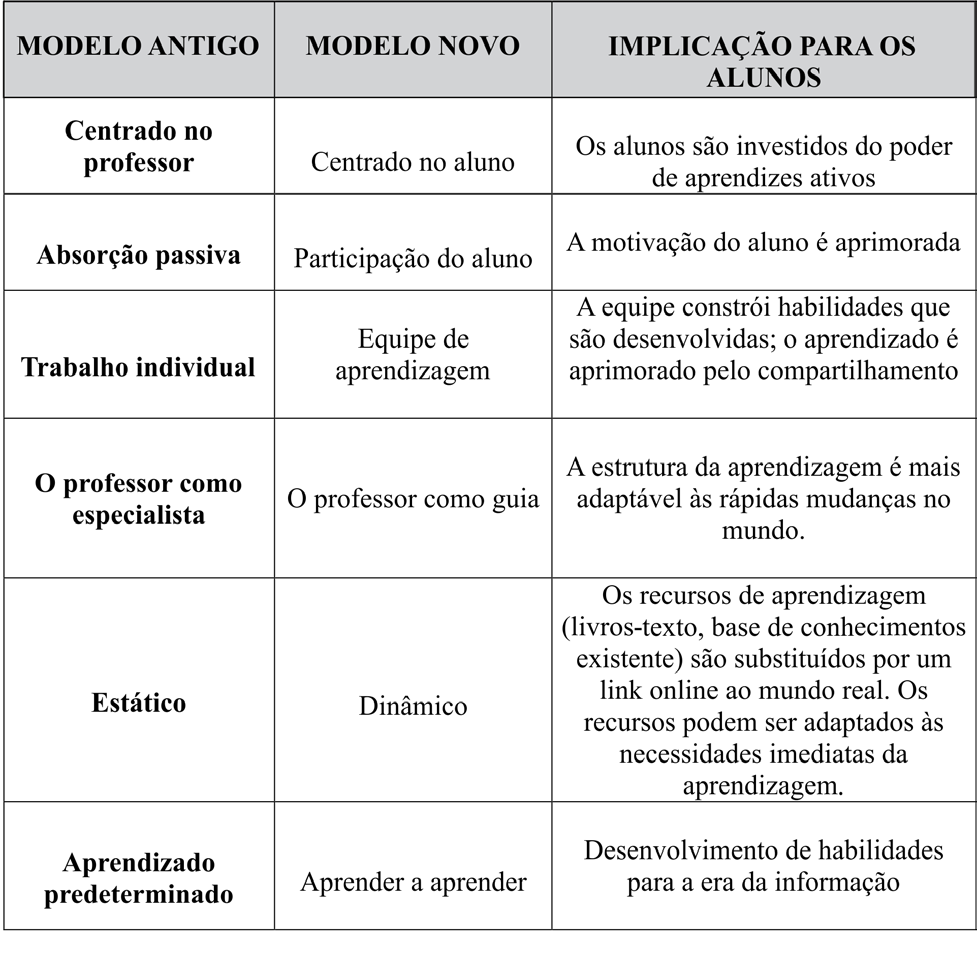 | MODELO ANTIGO | MODELO NOVO | IMPLICAÇÃO PARA OS ALUNOS |
|---|---|---|
| Centrado no professor | Centrado no aluno | Os alunos são investidos do poder de aprendizes ativos |
| Absorção passiva | Participação do aluno | A motivação do aluno é aprimorada |
| Trabalho individual | Equipe de aprendizagem | A equipe constrói habilidades que são desenvolvidas; o aprendizado é aprimorado pelo compartilhamento |
| O professor como especialista | O professor como guia | A estrutura da aprendizagem é mais adaptável às rápidas mudanças no mundo. |
| Estático | Dinâmico | Os recursos de aprendizagem (livros-texto, base de conhecimentos existente) são substituídos por um link online ao mundo real. Os recursos podem ser adaptados às necessidades imediatas da aprendizagem. |
| Aprendizado predeterminado | Aprender a aprender | Desenvolvimento de habilidades para a era da informação |